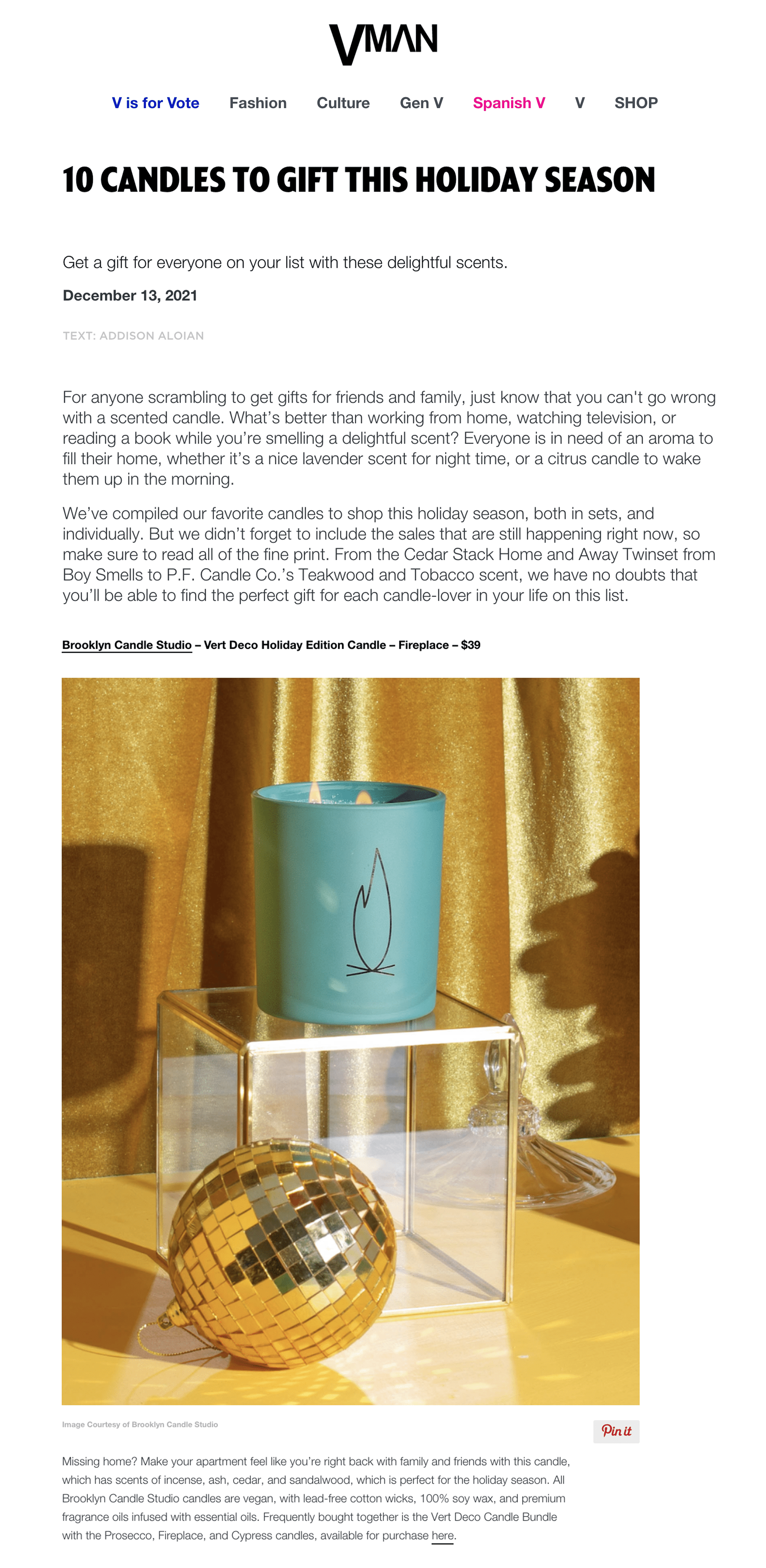 VMAN

V is for Vote Fashion Culture Gen V Spanish V V SHOP

10 CANDLES TO GIFT THIS HOLIDAY SEASON

Get a gift for everyone on your list with these delightful scents.

December 13, 2021

TEXT: ADDISON ALOIAN

For anyone scrambling to get gifts for friends and family, just know that you can't go wrong with a scented candle. What's better than working from home, watching television, or reading a book while you're smelling a delightful scent? Everyone is in need of an aroma to fill their home, whether it's a nice lavender scent for night time, or a citrus candle to wake them up in the morning.

We've compiled our favorite candles to shop this holiday season, both in sets, and individually. But we didn't forget to include the sales that are still happening right now, so make sure to read all of the fine print. From the Cedar Stack Home and Away Twinset from Boy Smells to P.F. Candle Co.'s Teakwood and Tobacco scent, we have no doubts that you'll be able to find the perfect gift for each candle-lover in your life on this list.

Brooklyn Candle Studio – Vert Deco Holiday Edition Candle – Fireplace – $39

Image Courtesy of Brooklyn Candle Studio

Pin it

Missing home? Make your apartment feel like you're right back with family and friends with this candle, which has scents of incense, ash, cedar, and sandalwood, which is perfect for the holiday season. All Brooklyn Candle Studio candles are vegan, with lead-free cotton wicks, 100% soy wax, and premium fragrance oils infused with essential oils. Frequently bought together is the Vert Deco Candle Bundle with the Prosecco, Fireplace, and Cypress candles, available for purchase here.